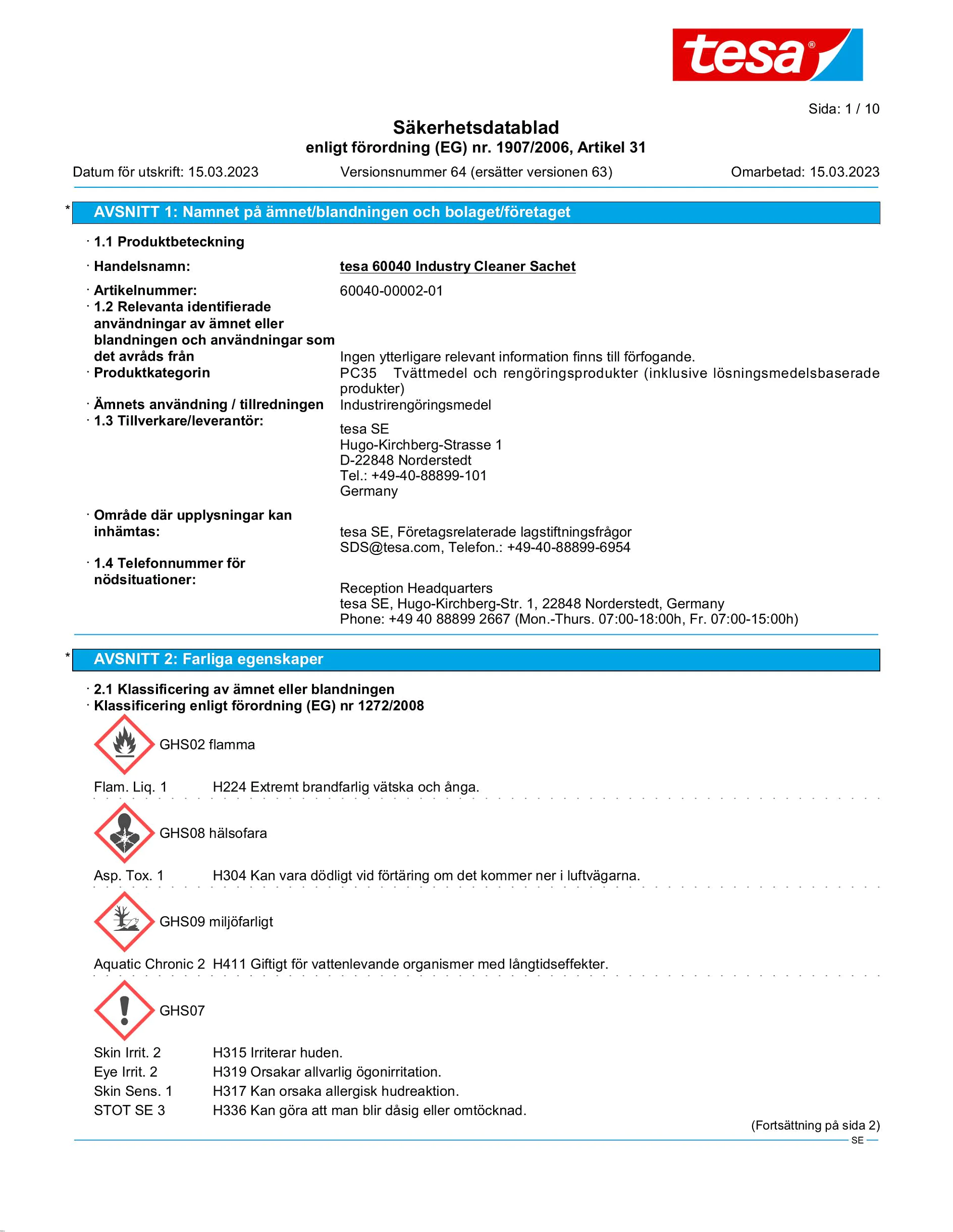 tesa®

Sida: 1 / 10

Säkerhetsdatablad
enligt förordning (EG) nr. 1907/2006, Artikel 31

Datum för utskrift: 15.03.2023 Versionsnummer 64 (ersätter versionen 63) Omarbetad: 15.03.2023

* AVSNITT 1: Namnet på ämnet/blandningen och bolaget/företaget

· 1.1 Produktbeteckning

· Handelsnamn: tesa 60040 Industry Cleaner Sachet

· Artikelnummer: 60040-00002-01
· 1.2 Relevanta identifierade användningar av ämnet eller blandningen och användningar som det avråds från Ingen ytterligare relevant information finns till förfogande.
· Produktkategorin PC35 Tvättmedel och rengöringsprodukter (inklusive lösningsmedelsbaserade produkter)
· Ämnets användning / tillredningen Industrirengöringsmedel
· 1.3 Tillverkare/leverantör:
tesa SE
Hugo-Kirchberg-Strasse 1
D-22848 Norderstedt
Tel.: +49-40-88899-101
Germany

· Område där upplysningar kan inhämtas: tesa SE, Företagsrelaterade lagstiftningsfrågor
SDS@tesa.com, Telefon.: +49-40-88899-6954
· 1.4 Telefonnummer för nödsituationer:
Reception Headquarters
tesa SE, Hugo-Kirchberg-Str. 1, 22848 Norderstedt, Germany
Phone: +49 40 88899 2667 (Mon.-Thurs. 07:00-18:00h, Fr. 07:00-15:00h)

* AVSNITT 2: Farliga egenskaper

· 2.1 Klassificering av ämnet eller blandningen
· Klassificering enligt förordning (EG) nr 1272/2008

GHS02 flamma

Flam. Liq. 1 H224 Extremt brandfarlig vätska och ånga.

GHS08 hälsofara

Asp. Tox. 1 H304 Kan vara dödligt vid förtäring om det kommer ner i luftvägarna.

GHS09 miljöfarligt

Aquatic Chronic 2 H411 Giftigt för vattenlevande organismer med långtidseffekter.

GHS07

Skin Irrit. 2 H315 Irriterar huden.
Eye Irrit. 2 H319 Orsakar allvarlig ögonirritation.
Skin Sens. 1 H317 Kan orsaka allergisk hudreaktion.
STOT SE 3 H336 Kan göra att man blir dåsig eller omtöcknad.

(Fortsättning på sida 2)
SE